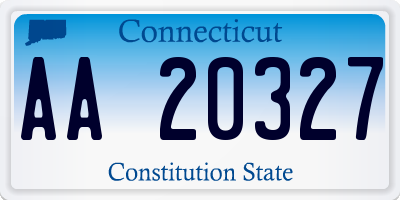 Connecticut

AA 20327

Constitution State